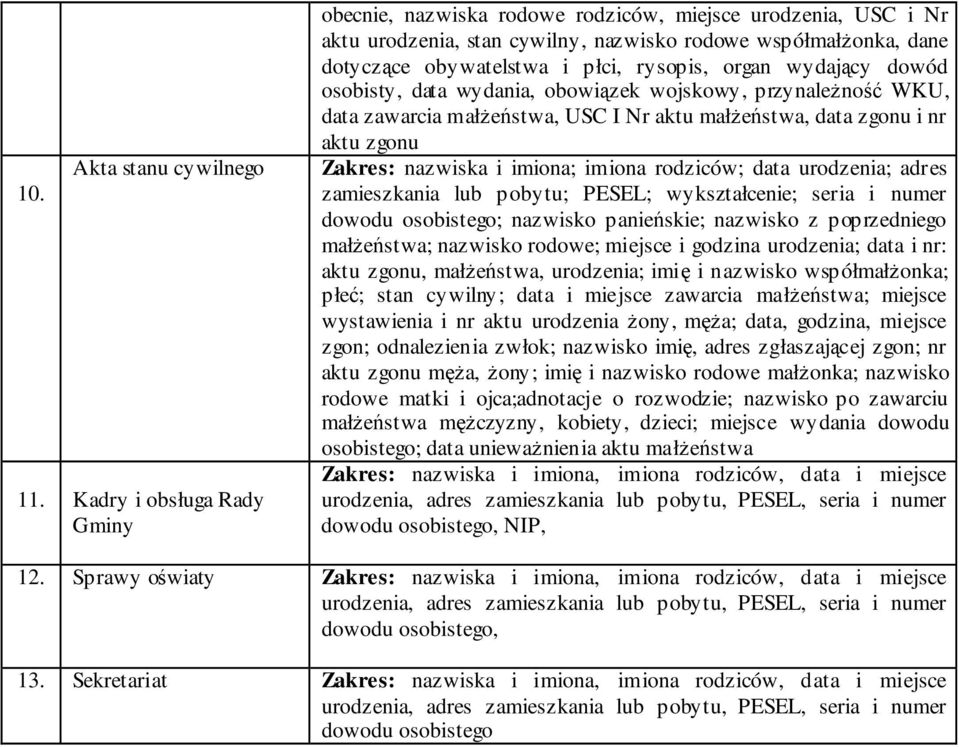 |  |  |  |
|---|---|---|
|  |  | obecnie, nazwiska rodowe rodziców, miejsce urodzenia, USC i Nr aktu urodzenia, stan cywilny, nazwisko rodowe współmałżonka, dane dotyczące obywatelstwa i płci, rysopis, organ wydający dowód osobisty, data wydania, obowiązek wojskowy, przynależność WKU, data zawarcia małżeństwa, USC I Nr aktu małżeństwa, data zgonu i nr aktu zgonu |
| 10. | Akta stanu cywilnego | **Zakres:** nazwiska i imiona; imiona rodziców; data urodzenia; adres zamieszkania lub pobytu; PESEL; wykształcenie; seria i numer dowodu osobistego; nazwisko panieńskie; nazwisko z poprzedniego małżeństwa; nazwisko rodowe; miejsce i godzina urodzenia; data i nr: aktu zgonu, małżeństwa, urodzenia; imię i nazwisko współmałżonka; płeć; stan cywilny; data i miejsce zawarcia małżeństwa; miejsce wystawienia i nr aktu urodzenia żony, męża; data, godzina, miejsce zgon; odnalezienia zwłok; nazwisko imię, adres zgłaszającej zgon; nr aktu zgonu męża, żony; imię i nazwisko rodowe małżonka; nazwisko rodowe matki i ojca;adnotacje o rozwodzie; nazwisko po zawarciu małżeństwa mężczyzny, kobiety, dzieci; miejsce wydania dowodu osobistego; data unieważnienia aktu małżeństwa |
| 11. | Kadry i obsługa Rady Gminy | **Zakres:** nazwiska i imiona, imiona rodziców, data i miejsce urodzenia, adres zamieszkania lub pobytu, PESEL, seria i numer dowodu osobistego, NIP, |
| 12. | Sprawy oświaty | **Zakres:** nazwiska i imiona, imiona rodziców, data i miejsce urodzenia, adres zamieszkania lub pobytu, PESEL, seria i numer dowodu osobistego, |
| 13. | Sekretariat | **Zakres:** nazwiska i imiona, imiona rodziców, data i miejsce urodzenia, adres zamieszkania lub pobytu, PESEL, seria i numer dowodu osobistego |